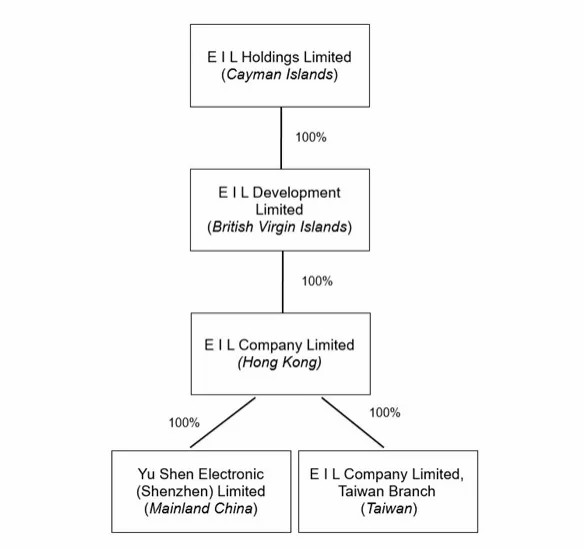 E I L Holdings Limited
(Cayman Islands)

100%

E I L Development Limited
(British Virgin Islands)

100%

E I L Company Limited
(Hong Kong)

100%

100%

Yu Shen Electronic (Shenzhen) Limited
(Mainland China)

E I L Company Limited, Taiwan Branch
(Taiwan)